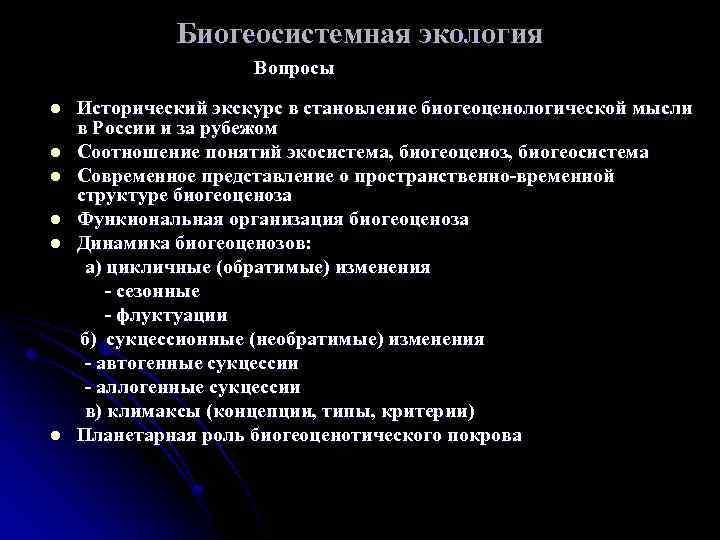 Биогеосистемная экология

Вопросы

- Исторический экскурс в становление биогеоценологической мысли в России и за рубежом
- Соотношение понятий экосистема, биогеоценоз, биогеосистема
- Современное представление о пространственно-временной структуре биогеоценоза
- Функциональная организация биогеоценоза
- Динамика биогеоценозов:

а) цикличные (обратимые) изменения
- сезонные
- флуктуации

б) сукцессионные (необратимые) изменения
- автогенные сукцессии
- аллогенные сукцессии

в) климаксы (концепции, типы, критерии)

- Планетарная роль биогеоценотического покрова